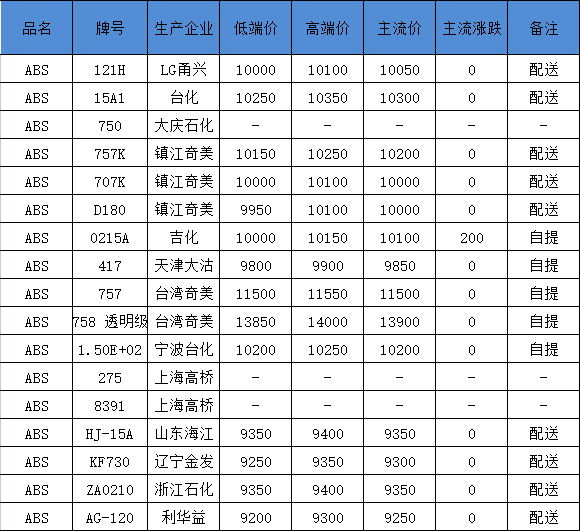 | 品名 | 牌号 | 生产企业 | 低端价 | 高端价 | 主流价 | 主流涨跌 | 备注 |
|---|---|---|---|---|---|---|---|
| ABS | 121H | LG甬兴 | 10000 | 10100 | 10050 | 0 | 配送 |
| ABS | 15A1 | 台化 | 10250 | 10350 | 10300 | 0 | 配送 |
| ABS | 750 | 大庆石化 | - | - | - | - | - |
| ABS | 757K | 镇江奇美 | 10150 | 10250 | 10200 | 0 | 配送 |
| ABS | 707K | 镇江奇美 | 10000 | 10100 | 10000 | 0 | 配送 |
| ABS | D180 | 镇江奇美 | 9950 | 10100 | 10000 | 0 | 配送 |
| ABS | 0215A | 吉化 | 10000 | 10150 | 10100 | 200 | 自提 |
| ABS | 417 | 天津大沽 | 9800 | 9900 | 9850 | 0 | 自提 |
| ABS | 757 | 台湾奇美 | 11500 | 11550 | 11500 | 0 | 自提 |
| ABS | 758 透明级 | 台湾奇美 | 13850 | 14000 | 13900 | 0 | 自提 |
| ABS | 1.50E+02 | 宁波台化 | 10200 | 10250 | 10200 | 0 | 自提 |
| ABS | 275 | 上海高桥 | - | - | - | - | - |
| ABS | 8391 | 上海高桥 | - | - | - | - | - |
| ABS | HJ-15A | 山东海江 | 9350 | 9400 | 9350 | 0 | 配送 |
| ABS | KF730 | 辽宁金发 | 9250 | 9350 | 9300 | 0 | 配送 |
| ABS | ZA0210 | 浙江石化 | 9350 | 9400 | 9350 | 0 | 配送 |
| ABS | AG-120 | 利华益 | 9200 | 9300 | 9250 | 0 | 配送 |